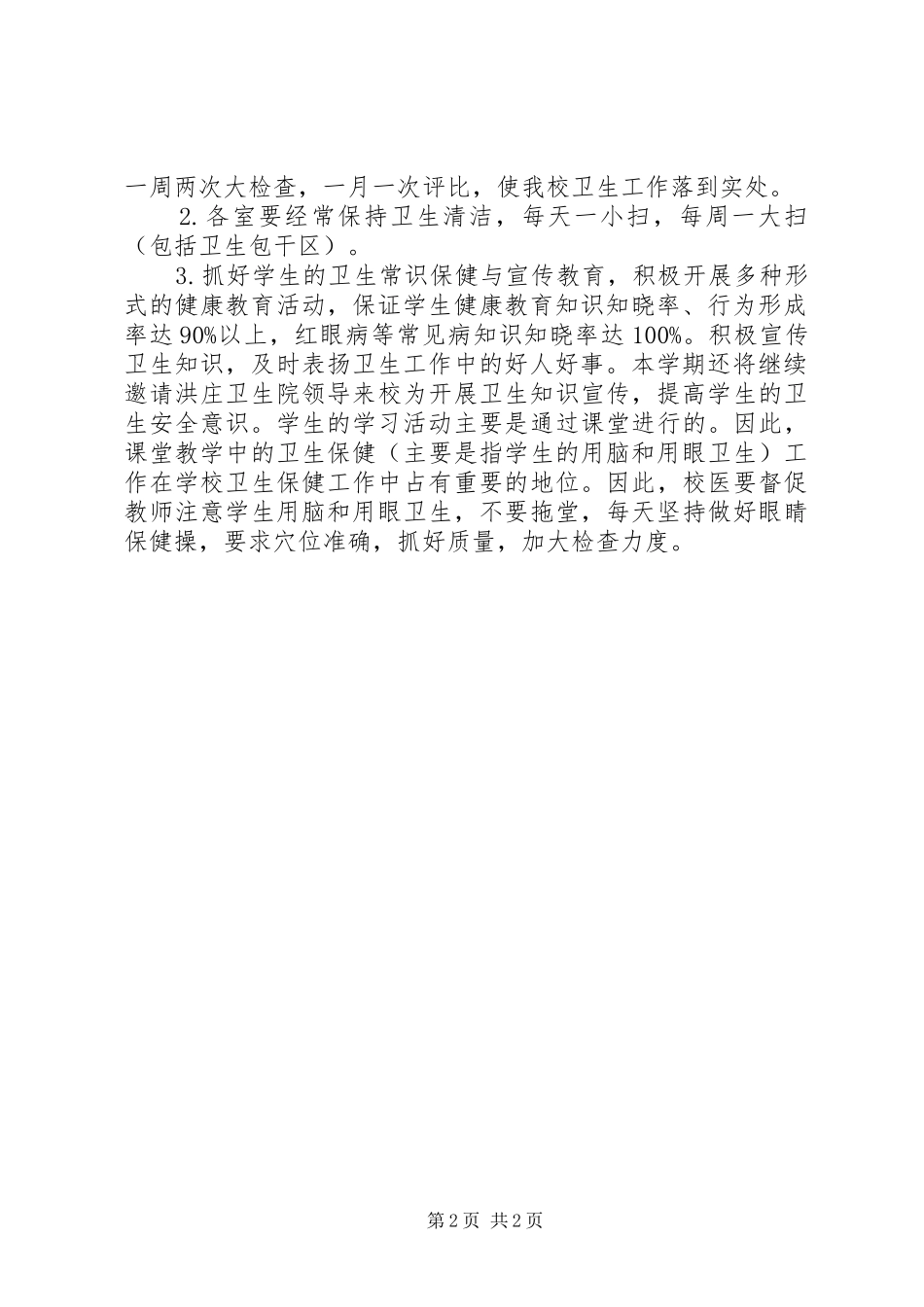 一周两次大检查，一月一次评比，使我校卫生工作落到实处。

2.各室要经常保持卫生清洁，每天一小扫，每周一大扫（包括卫生包干区）。

3.抓好学生的卫生常识保健与宣传教育，积极开展多种形式的健康教育活动，保证学生健康教育知识知晓率、行为形成率达90%以上，红眼病等常见病知识知晓率达100%。积极宣传卫生知识，及时表扬卫生工作中的好人好事。本学期还将继续邀请洪庄卫生院领导来校为开展卫生知识宣传，提高学生的卫生安全意识。学生的学习活动主要是通过课堂进行的。因此，课堂教学中的卫生保健（主要是指学生的用脑和用眼卫生）工作在学校卫生保健工作中占有重要的地位。因此，校医要督促教师注意学生用脑和用眼卫生，不要拖堂，每天坚持做好眼睛保健操，要求穴位准确，抓好质量，加大检查力度。

第2页 共2页